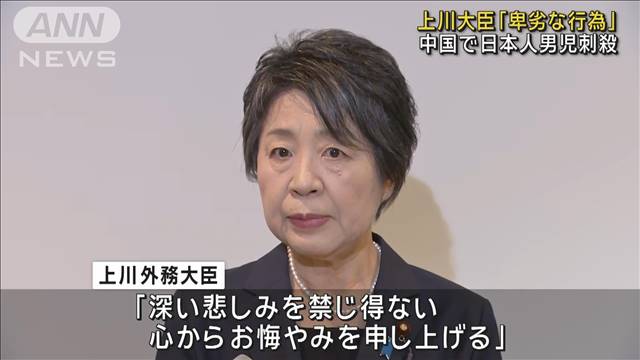 ANN
NEWS

上川大臣「卑劣な行為」
中国で日本人男児刺殺

上川外務大臣

「深い悲しみを禁じ得ない
心からお悔やみを申し上げる」